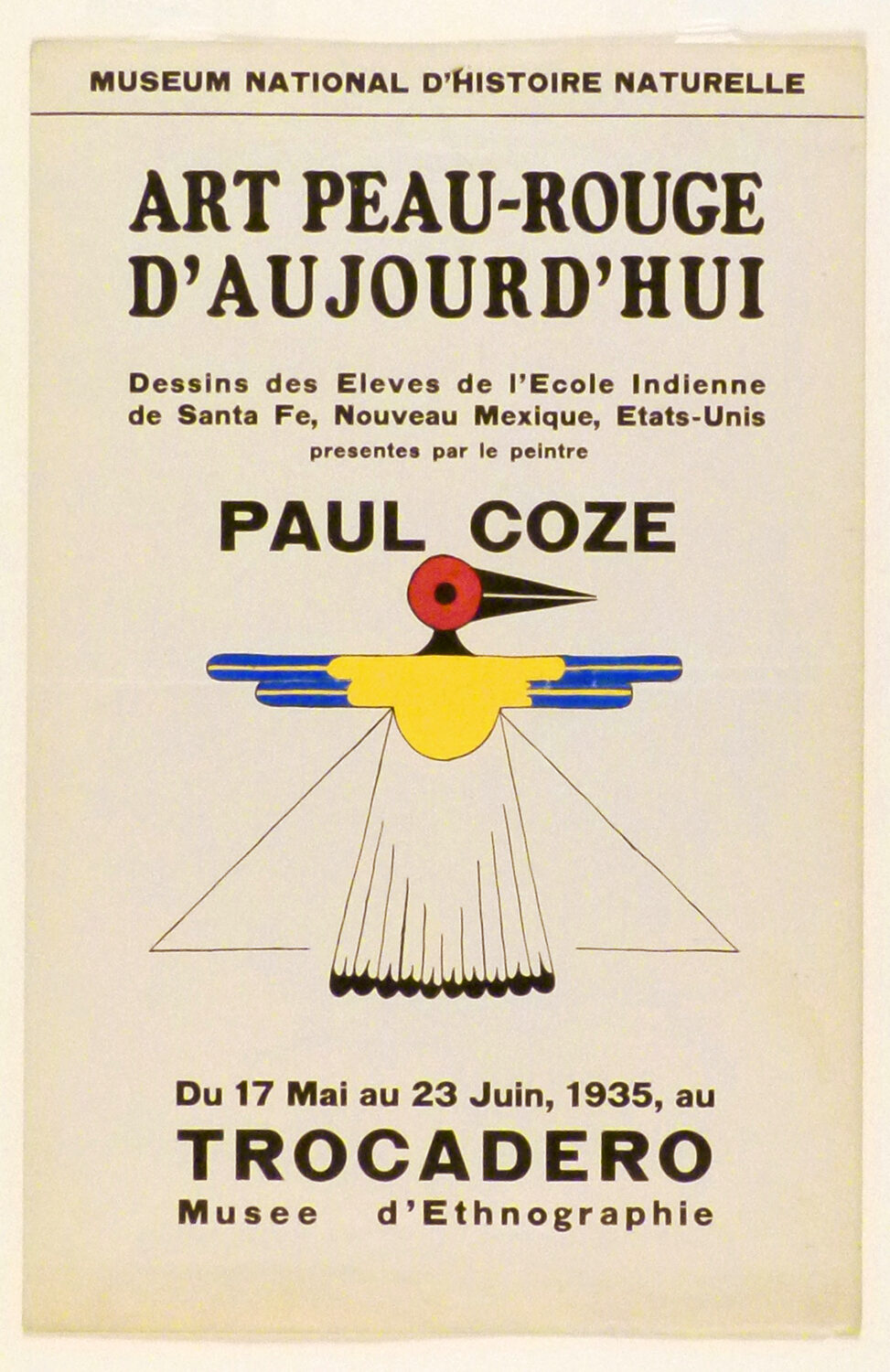 MUSEUM NATIONAL D'HISTOIRE NATURELLE

ART PEAU-ROUGE D'AUJOURD'HUI

Dessins des Eleves de l'Ecole Indienne de Santa Fe, Nouveau Mexique, Etats-Unis

presentes par le peintre

PAUL COZE

Du 17 Mai au 23 Juin, 1935, au

TROCADERO

Musee d'Ethnographie